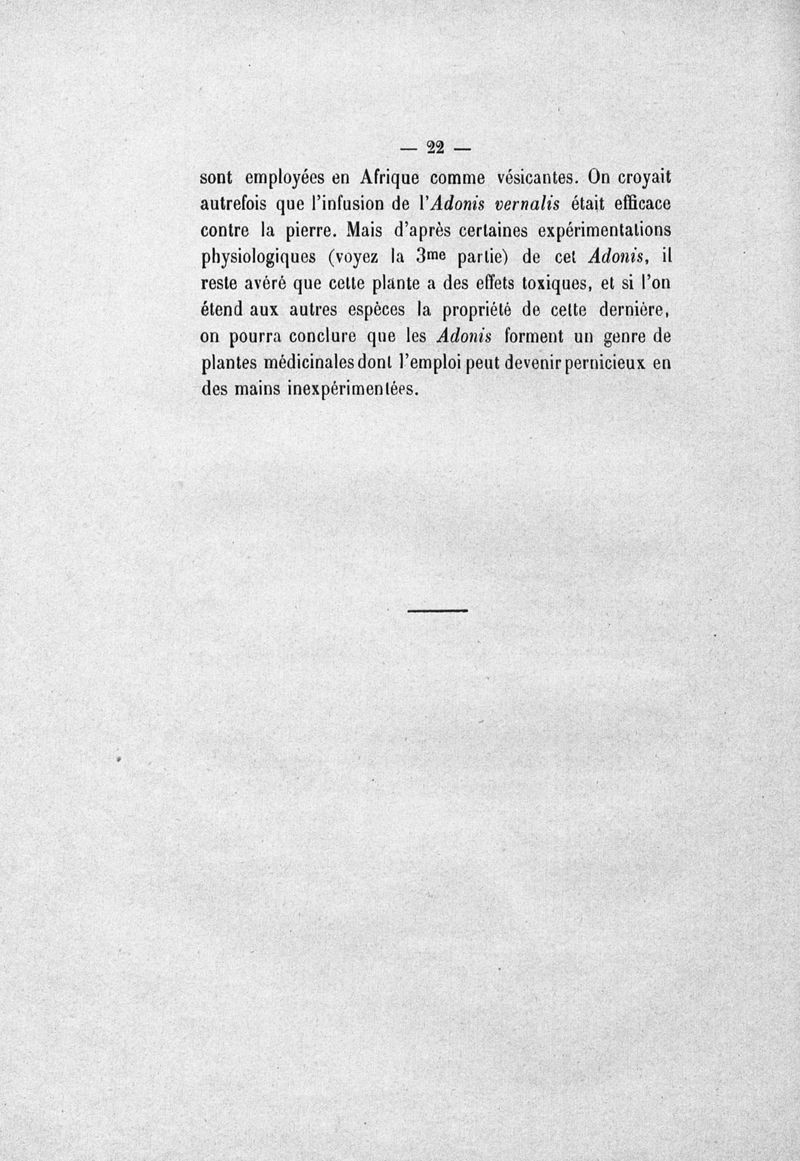 — 22 —

sont employées en Afrique comme vésicantes. On croyait autrefois que l'infusion de l'Adonis vernalis était efficace contre la pierre. Mais d'après certaines expérimentations physiologiques (voyez la 3me partie) de cet Adonis, il reste avéré que cette plante a des effets toxiques, et si l'on étend aux autres espèces la propriété de cette dernière, on pourra conclure que les Adonis forment un genre de plantes médicinales dont l'emploi peut devenir pernicieux en des mains inexpérimentées.